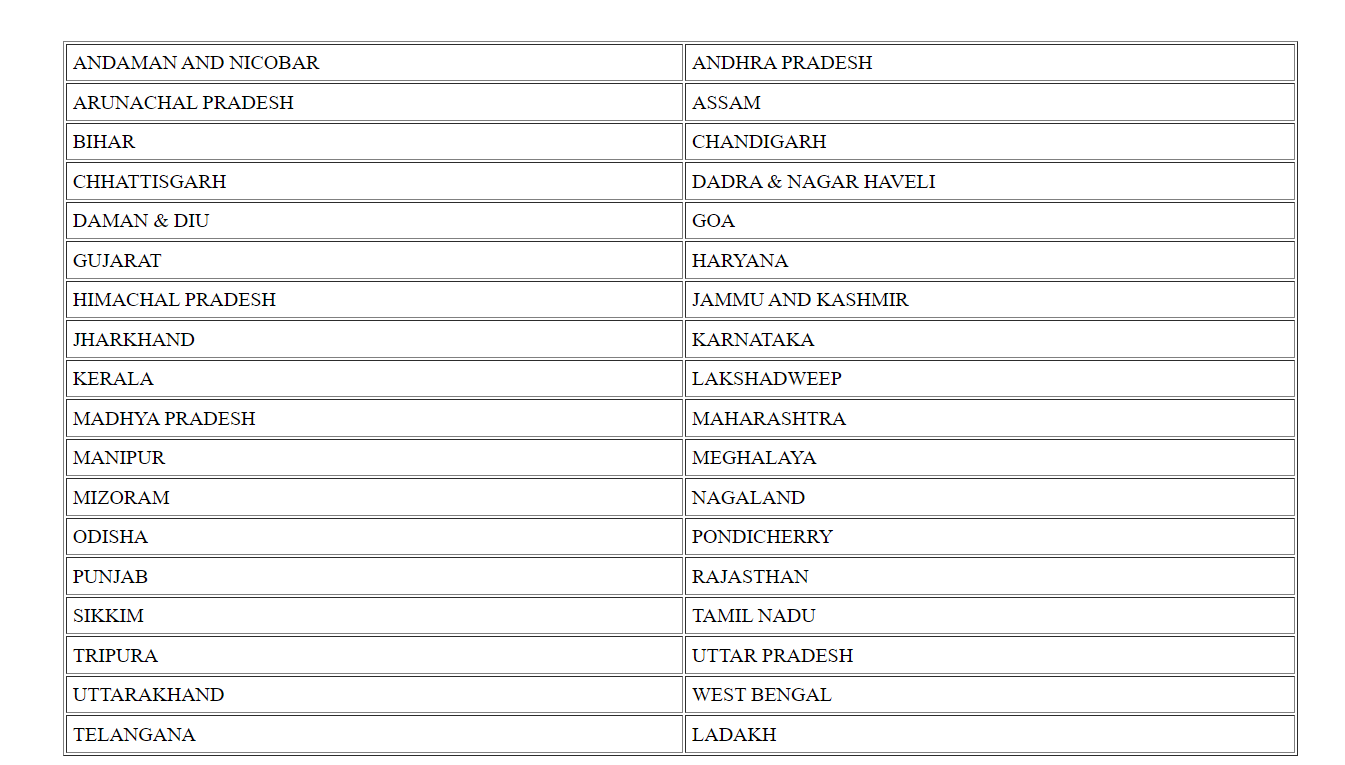 | ANDAMAN AND NICOBAR | ANDHRA PRADESH |
|---|---|
| ARUNACHAL PRADESH | ASSAM |
| BIHAR | CHANDIGARH |
| CHHATTISGARH | DADRA & NAGAR HAVELI |
| DAMAN & DIU | GOA |
| GUJARAT | HARYANA |
| HIMACHAL PRADESH | JAMMU AND KASHMIR |
| JHARKHAND | KARNATAKA |
| KERALA | LAKSHADWEEP |
| MADHYA PRADESH | MAHARASHTRA |
| MANIPUR | MEGHALAYA |
| MIZORAM | NAGALAND |
| ODISHA | PONDICHERRY |
| PUNJAB | RAJASTHAN |
| SIKKIM | TAMIL NADU |
| TRIPURA | UTTAR PRADESH |
| UTTARAKHAND | WEST BENGAL |
| TELANGANA | LADAKH |